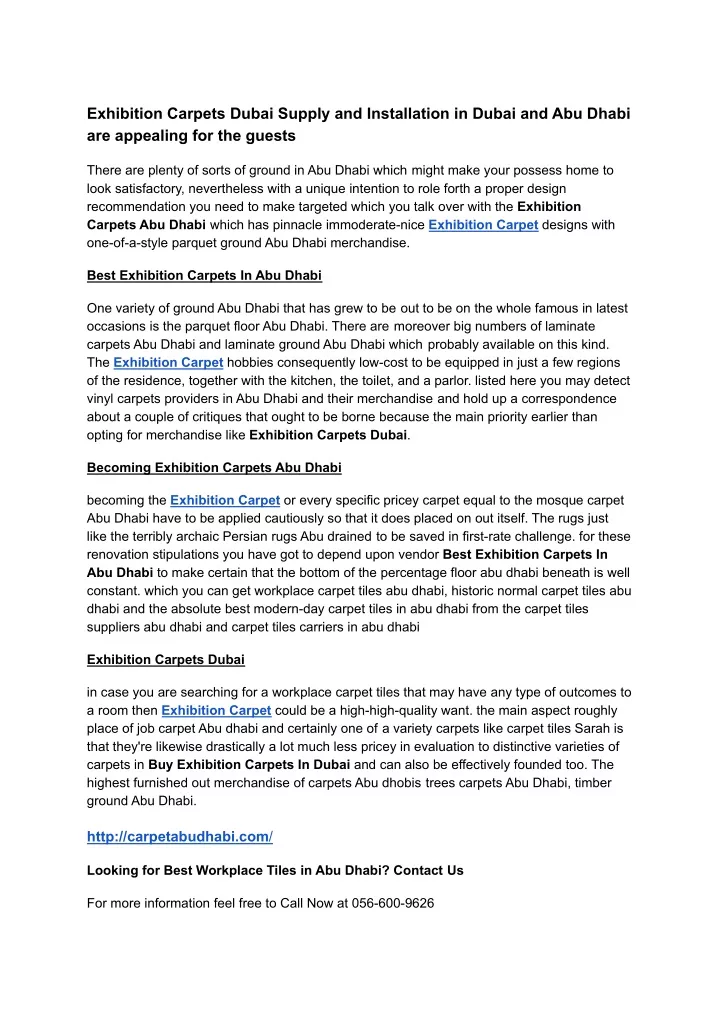 Exhibition Carpets Dubai Supply and Installation in Dubai and Abu Dhabi are appealing for the guests

There are plenty of sorts of ground in Abu Dhabi which might make your possess home to look satisfactory, nevertheless with a unique intention to role forth a proper design recommendation you need to make targeted which you talk over with the Exhibition Carpets Abu Dhabi which has pinnacle immoderate-nice Exhibition Carpet designs with one-of-a-style parquet ground Abu Dhabi merchandise.

Best Exhibition Carpets In Abu Dhabi

One variety of ground Abu Dhabi that has grew to be out to be on the whole famous in latest occasions is the parquet floor Abu Dhabi. There are moreover big numbers of laminate carpets Abu Dhabi and laminate ground Abu Dhabi which probably available on this kind. The Exhibition Carpet hobbies consequently low-cost to be equipped in just a few regions of the residence, together with the kitchen, the toilet, and a parlor. listed here you may detect vinyl carpets providers in Abu Dhabi and their merchandise and hold up a correspondence about a couple of critiques that ought to be borne because the main priority earlier than opting for merchandise like Exhibition Carpets Dubai.

Becoming Exhibition Carpets Abu Dhabi

becoming the Exhibition Carpet or every specific pricey carpet equal to the mosque carpet Abu Dhabi have to be applied cautiously so that it does placed on out itself. The rugs just like the terribly archaic Persian rugs Abu drained to be saved in first-rate challenge. for these renovation stipulations you have got to depend upon vendor Best Exhibition Carpets In Abu Dhabi to make certain that the bottom of the percentage floor abu dhabi beneath is well constant. which you can get workplace carpet tiles abu dhabi, historic normal carpet tiles abu dhabi and the absolute best modern-day carpet tiles in abu dhabi from the carpet tiles suppliers abu dhabi and carpet tiles carriers in abu dhabi

Exhibition Carpets Dubai

in case you are searching for a workplace carpet tiles that may have any type of outcomes to a room then Exhibition Carpet could be a high-high-quality want. the main aspect roughly place of job carpet Abu dhabi and certainly one of a variety carpets like carpet tiles Sarah is that they're likewise drastically a lot much less pricey in evaluation to distinctive varieties of carpets in Buy Exhibition Carpets In Dubai and can also be effectively founded too. The highest furnished out merchandise of carpets Abu dhobis trees carpets Abu Dhabi, timber ground Abu Dhabi.

http://carpetabudhabi.com/

Looking for Best Workplace Tiles in Abu Dhabi? Contact Us

For more information feel free to Call Now at 056-600-9626